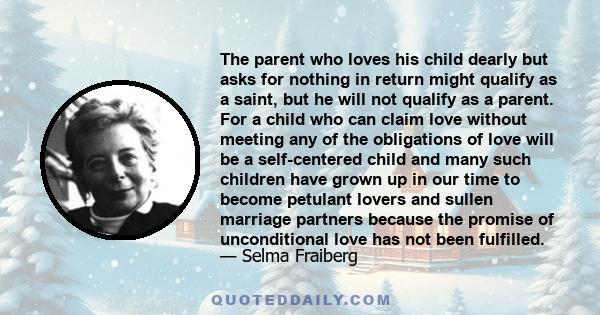 The parent who loves his child dearly but asks for nothing in return might qualify as a saint, but he will not qualify as a parent. For a child who can claim love without meeting any of the obligations of love will be a self-centered child and many such children have grown up in our time to become petulant lovers and sullen marriage partners because the promise of unconditional love has not been fulfilled.
— Selma Fraiberg

QUOTEDDAILY.COM